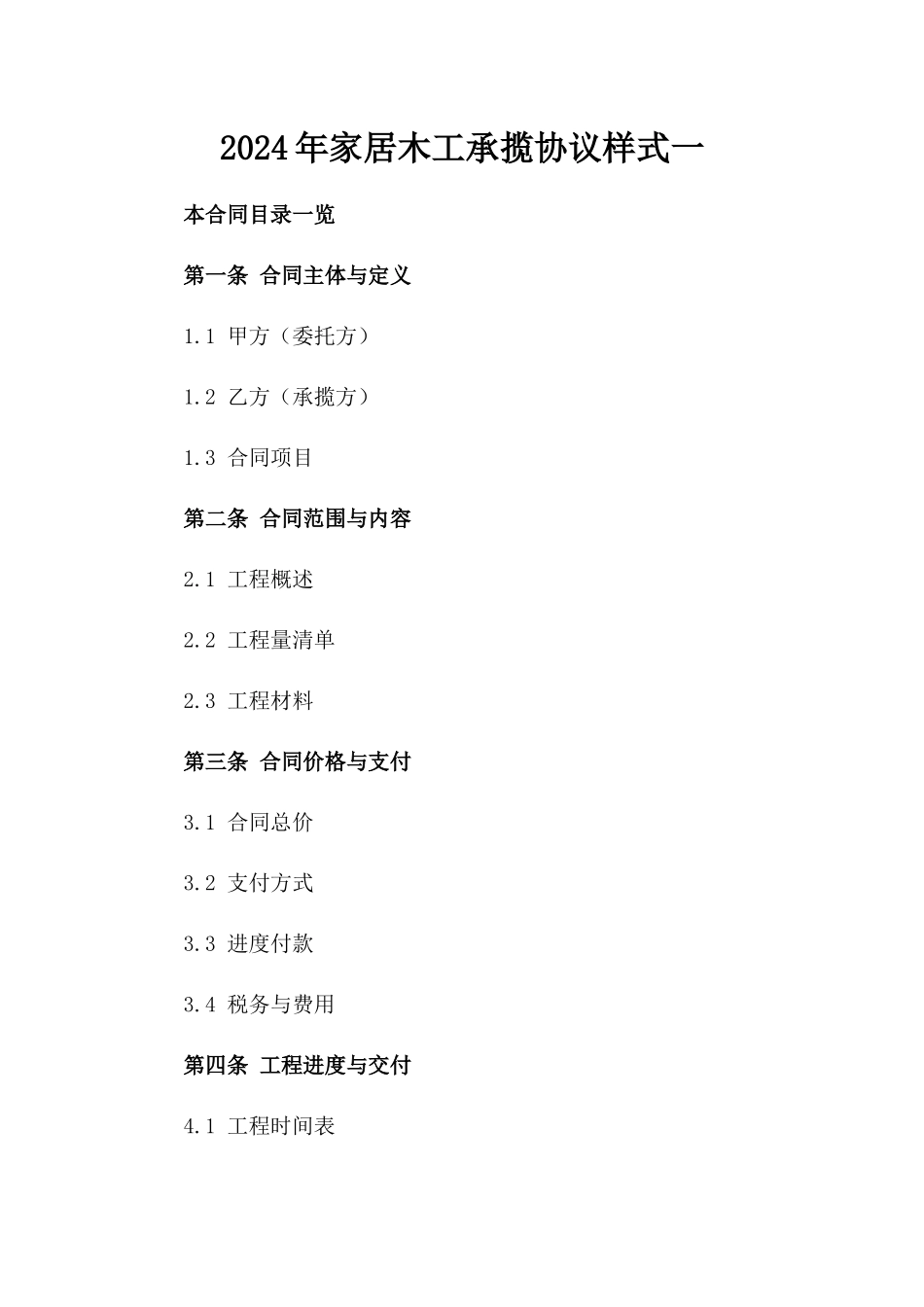 2024年家居木工承揽协议样式一

本合同目录一览

第一条 合同主体与定义

1.1 甲方（委托方）

1.2 乙方（承揽方）

1.3 合同项目

第二条 合同范围与内容

2.1 工程概述

2.2 工程量清单

2.3 工程材料

第三条 合同价格与支付

3.1 合同总价

3.2 支付方式

3.3 进度付款

3.4 税务与费用

第四条 工程进度与交付

4.1 工程时间表